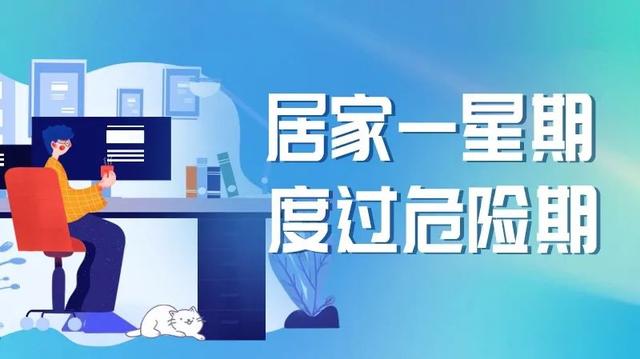 居家一星期
度过危险期